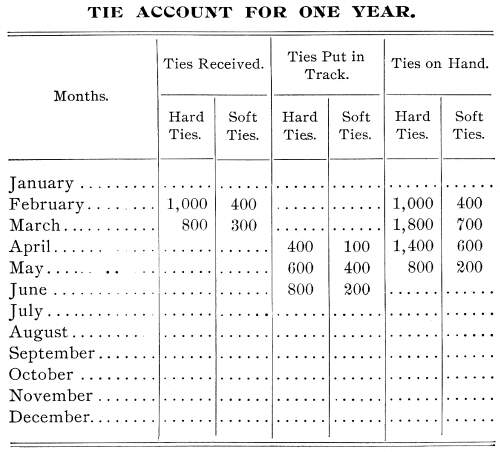 TIE ACCOUNT FOR ONE YEAR.

| Months. | Ties Received. Hard Ties. | Ties Received. Soft Ties. | Ties Put in Track. Hard Ties. | Ties Put in Track. Soft Ties. | Ties on Hand. Hard Ties. | Ties on Hand. Soft Ties. |
|---|---|---|---|---|---|---|
| January | | | | | | |
| February | 1,000 | 400 | | | 1,000 | 400 |
| March | 800 | 300 | | | 1,800 | 700 |
| April | | | 400 | 100 | 1,400 | 600 |
| May | | | 600 | 400 | 800 | 200 |
| June | | | 800 | 200 | | |
| July | | | | | | |
| August | | | | | | |
| September | | | | | | |
| October | | | | | | |
| November | | | | | | |
| December | | | | | | |